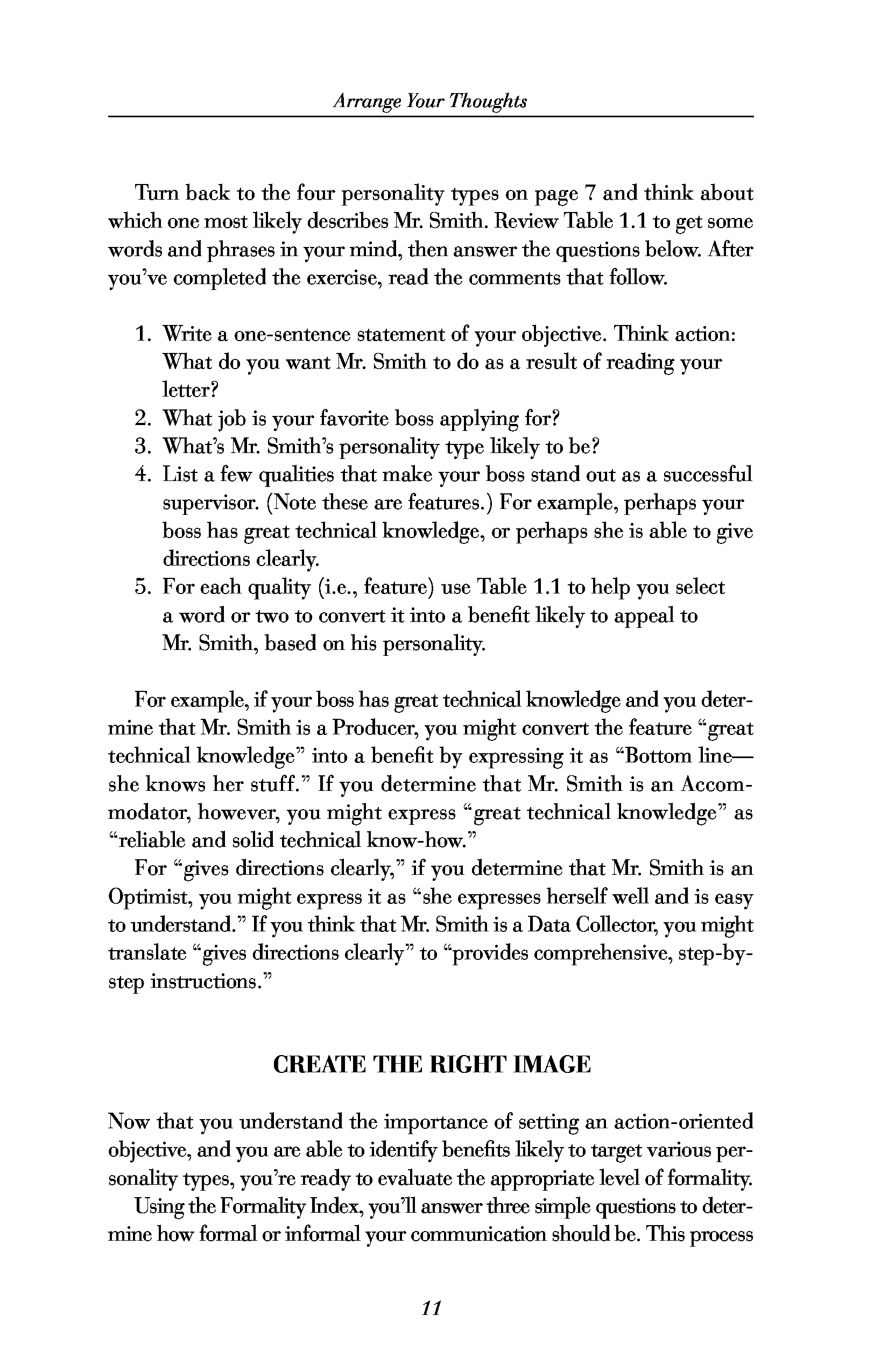 Arrange Your Thoughts

Turn back to the four personality types on page 7 and think about which one most likely describes Mr. Smith. Review Table 1.1 to get some words and phrases in your mind, then answer the questions below. After you've completed the exercise, read the comments that follow.

1. Write a one-sentence statement of your objective. Think action: What do you want Mr. Smith to do as a result of reading your letter?
2. What job is your favorite boss applying for?
3. What's Mr. Smith's personality type likely to be?
4. List a few qualities that make your boss stand out as a successful supervisor. (Note these are features.) For example, perhaps your boss has great technical knowledge, or perhaps she is able to give directions clearly.
5. For each quality (i.e., feature) use Table 1.1 to help you select a word or two to convert it into a benefit likely to appeal to Mr. Smith, based on his personality.

For example, if your boss has great technical knowledge and you determine that Mr. Smith is a Producer, you might convert the feature "great technical knowledge" into a benefit by expressing it as "Bottom line—she knows her stuff." If you determine that Mr. Smith is an Accommodator, however, you might express "great technical knowledge" as "reliable and solid technical know-how."

For "gives directions clearly," if you determine that Mr. Smith is an Optimist, you might express it as "she expresses herself well and is easy to understand." If you think that Mr. Smith is a Data Collector, you might translate "gives directions clearly" to "provides comprehensive, step-by-step instructions."

CREATE THE RIGHT IMAGE

Now that you understand the importance of setting an action-oriented objective, and you are able to identify benefits likely to target various personality types, you're ready to evaluate the appropriate level of formality.

Using the Formality Index, you'll answer three simple questions to determine how formal or informal your communication should be. This process

11